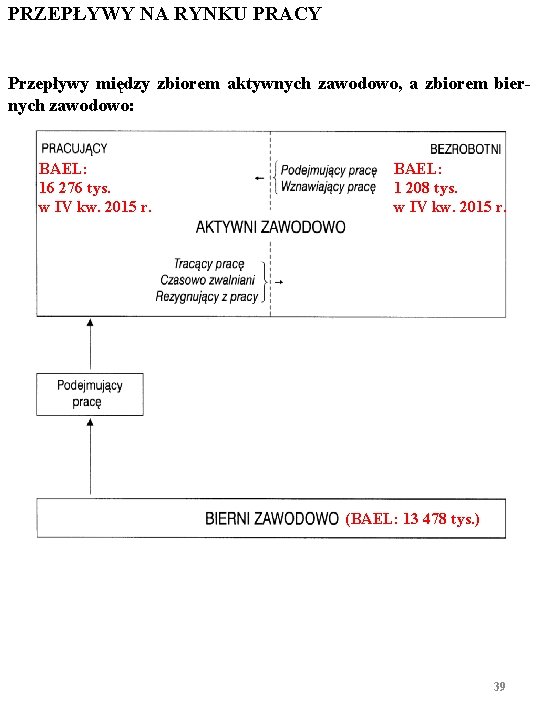 PRZEPŁYWY NA RYNKU PRACY

Przepływy między zbiorem aktywnych zawodowo, a zbiorem biernych zawodowo:

PRACUJĄCY

BAEL:
16 276 tys.
w IV kw. 2015 r.

Podejmujący pracę
Wznawiający pracę

BEZROBOTNI

BAEL:
1 208 tys.
w IV kw. 2015 r.

AKTYWNI ZAWODOWO

Tracący pracę
Czasowo zwalniani
Rezygnujący z pracy

Podejmujący pracę

BIERNI ZAWODOWO (BAEL: 13 478 tys.)

39